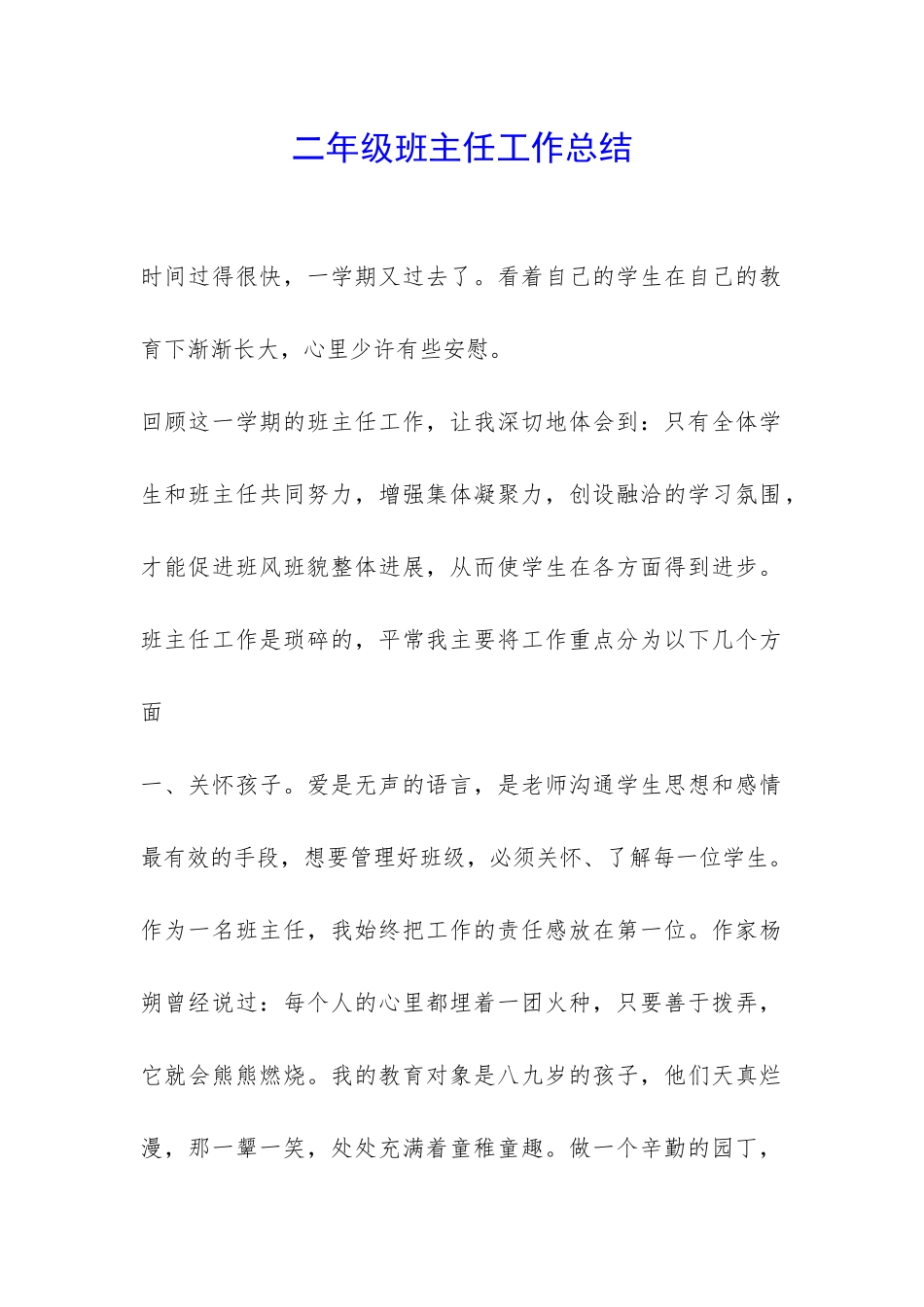 二年级班主任工作总结

时间过得很快，一学期又过去了。看着自己的学生在自己的教育下渐渐长大，心里少许有些安慰。

回顾这一学期的班主任工作，让我深切地体会到：只有全体学生和班主任共同努力，增强集体凝聚力，创设融洽的学习氛围，才能促进班风班貌整体进展，从而使学生在各方面得到进步。

班主任工作是琐碎的，平常我主要将工作重点分为以下几个方面

一、关怀孩子。爱是无声的语言，是老师沟通学生思想和感情最有效的手段，想要管理好班级，必须关怀、了解每一位学生。作为一名班主任，我始终把工作的责任感放在第一位。作家杨朔曾经说过：每个人的心里都埋着一团火种，只要善于拨弄，它就会熊熊燃烧。我的教育对象是八九岁的孩子，他们天真烂漫，那一颦一笑，处处充满着童稚童趣。做一个辛勤的园丁，